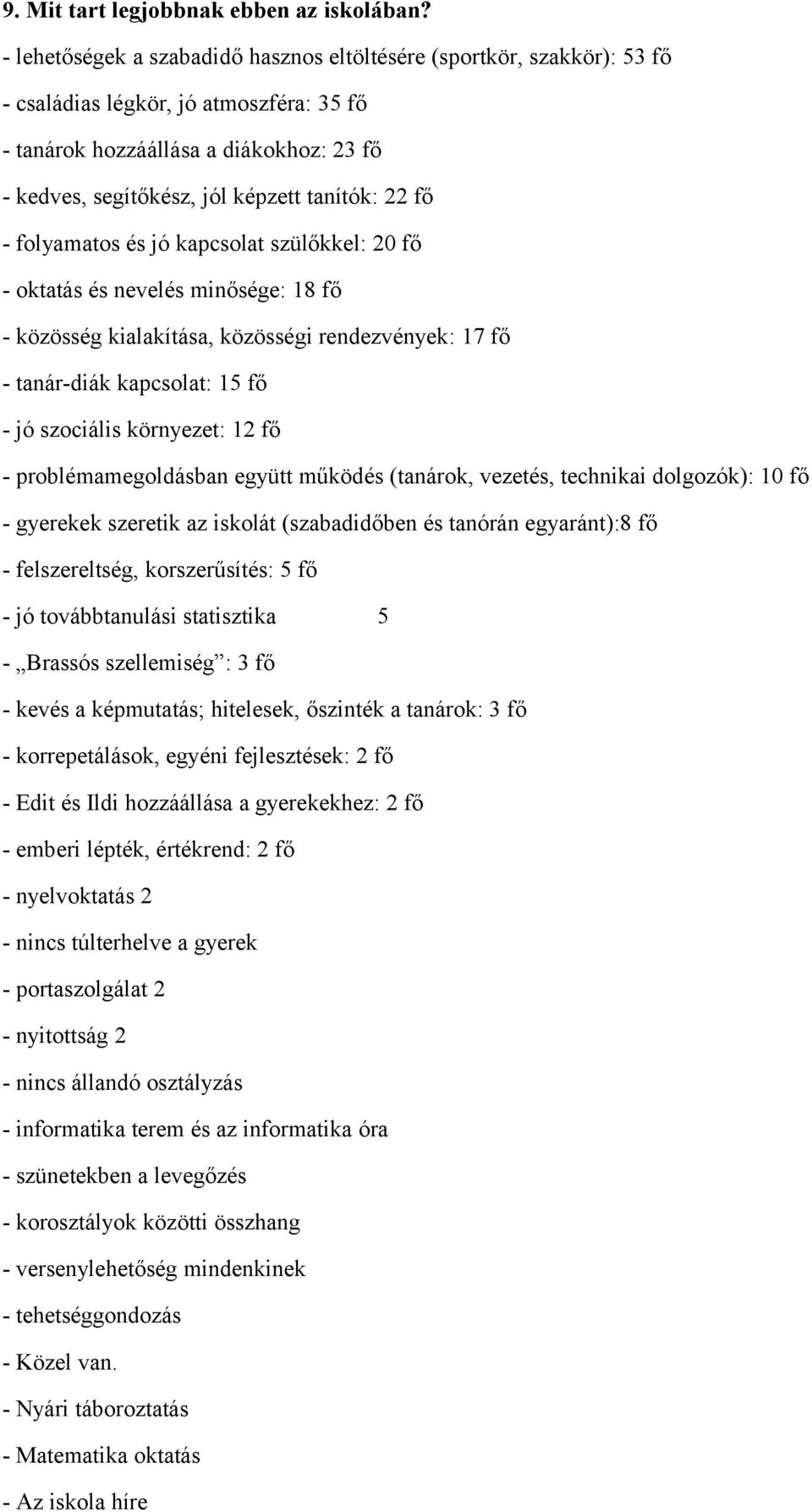 9. Mit tart legjobbnak ebben az iskolában?

- lehetőségek a szabadidő hasznos eltöltésére (sportkör, szakkör): 53 fő

- családias légkör, jó atmoszféra: 35 fő

- tanárok hozzáállása a diákokhoz: 23 fő

- kedves, segítőkész, jól képzett tanítók: 22 fő

- folyamatos és jó kapcsolat szülőkkel: 20 fő

- oktatás és nevelés minősége: 18 fő

- közösség kialakítása, közösségi rendezvények: 17 fő

- tanár-diák kapcsolat: 15 fő

- jó szociális környezet: 12 fő

- problémamegoldásban együtt működés (tanárok, vezetés, technikai dolgozók): 10 fő

- gyerekek szeretik az iskolát (szabadidőben és tanórán egyaránt):8 fő

- felszereltség, korszerűsítés: 5 fő

- jó továbbtanulási statisztika 5

- „Brassós szellemiség”: 3 fő

- kevés a képmutatás; hitelesek, őszinték a tanárok: 3 fő

- korrepetálások, egyéni fejlesztések: 2 fő

- Edit és Ildi hozzáállása a gyerekekhez: 2 fő

- emberi lépték, értékrend: 2 fő

- nyelvoktatás 2

- nincs túlterhelve a gyerek

- portaszolgálat 2

- nyitottság 2

- nincs állandó osztályzás

- informatika terem és az informatika óra

- szünetekben a levegőzés

- korosztályok közötti összhang

- versenylehetőség mindenkinek

- tehetséggondozás

- Közel van.

- Nyári táboroztatás

- Matematika oktatás

- Az iskola híre